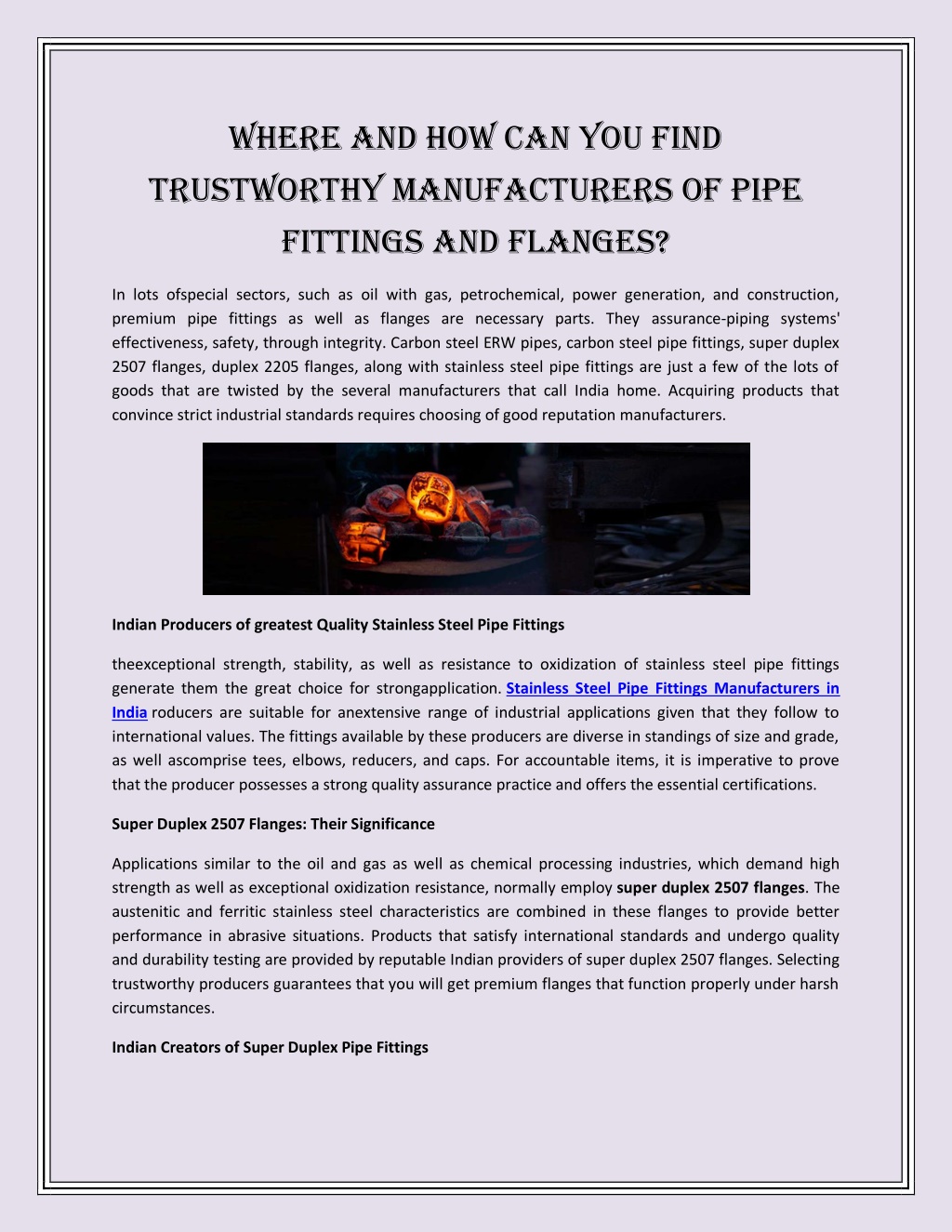 WHERE AND HOW CAN YOU FIND TRUSTWORTHY MANUFACTURERS OF PIPE FITTINGS AND FLANGES?

In lots ofspecial sectors, such as oil with gas, petrochemical, power generation, and construction, premium pipe fittings as well as flanges are necessary parts. They assurance-piping systems' effectiveness, safety, through integrity. Carbon steel ERW pipes, carbon steel pipe fittings, super duplex 2507 flanges, duplex 2205 flanges, along with stainless steel pipe fittings are just a few of the lots of goods that are twisted by the several manufacturers that call India home. Acquiring products that convince strict industrial standards requires choosing of good reputation manufacturers.

Indian Producers of greatest Quality Stainless Steel Pipe Fittings

theexceptional strength, stability, as well as resistance to oxidization of stainless steel pipe fittings generate them the great choice for strongapplication. Stainless Steel Pipe Fittings Manufacturers in India roducers are suitable for anextensive range of industrial applications given that they follow to international values. The fittings available by these producers are diverse in standings of size and grade, as well ascomprise tees, elbows, reducers, and caps. For accountable items, it is imperative to prove that the producer possesses a strong quality assurance practice and offers the essential certifications.

Super Duplex 2507 Flanges: Their Significance

Applications similar to the oil and gas as well as chemical processing industries, which demand high strength as well as exceptional oxidization resistance, normally employ super duplex 2507 flanges. The austenitic and ferritic stainless steel characteristics are combined in these flanges to provide better performance in abrasive situations. Products that satisfy international standards and undergo quality and durability testing are provided by reputable Indian providers of super duplex 2507 flanges. Selecting trustworthy producers guarantees that you will get premium flanges that function properly under harsh circumstances.

Indian Creators of Super Duplex Pipe Fittings